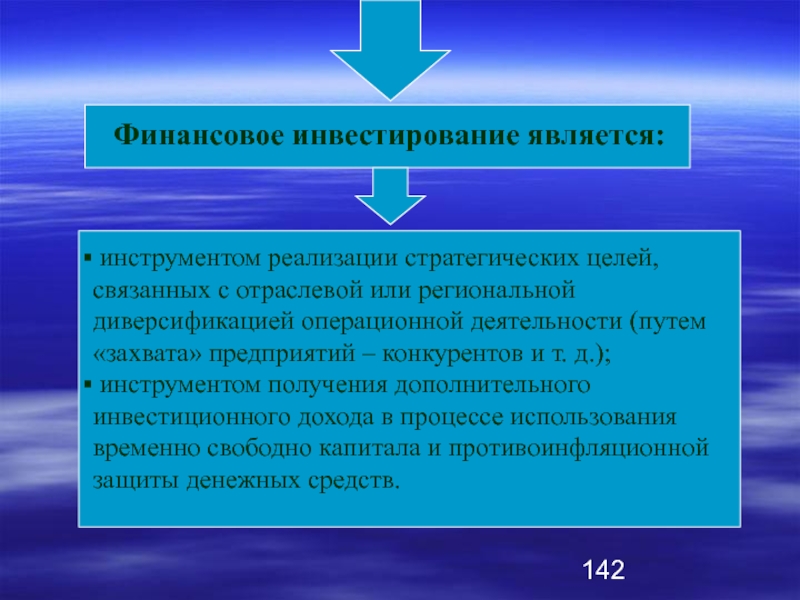 Финансовое инвестирование является:

▪ инструментом реализации стратегических целей, связанных с отраслевой или региональной диверсификацией операционной деятельности (путем «захвата» предприятий – конкурентов и т. д.);
▪ инструментом получения дополнительного инвестиционного дохода в процессе использования временно свободно капитала и противоинфляционной защиты денежных средств.

142